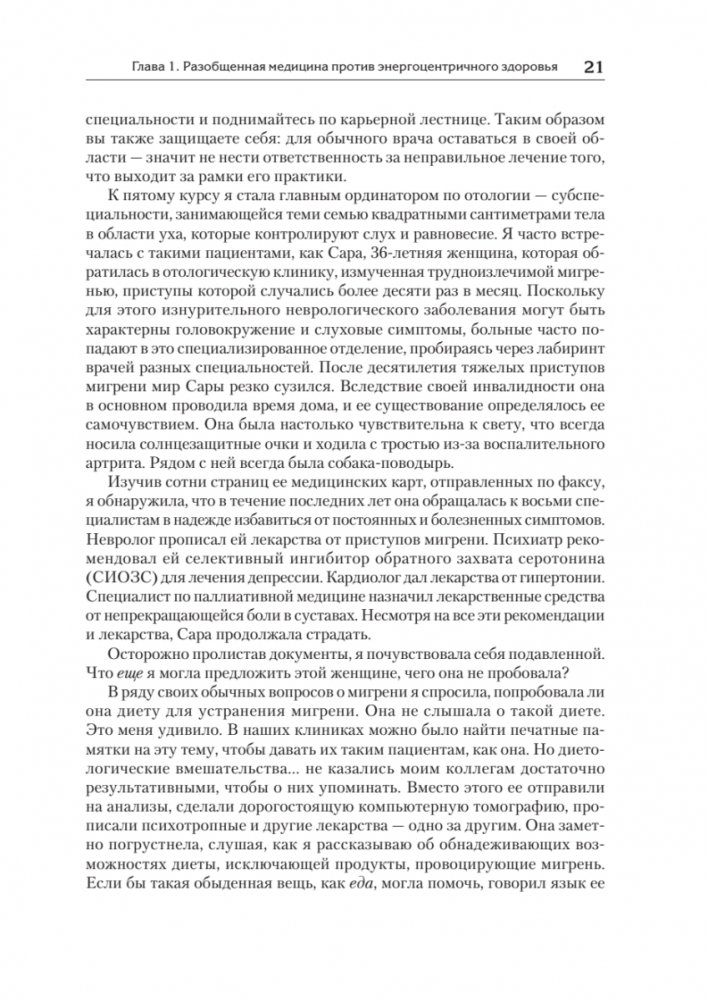 Глава 1. Разобщенная медицина против энергоцентричного здоровья 21

специальности и поднимайтесь по карьерной лестнице. Таким образом вы также защищаете себя: для обычного врача оставаться в своей области — значит не нести ответственность за неправильное лечение того, что выходит за рамки его практики.

К пятому курсу я стала главным ординатором по отологии — субспециальности, занимающейся теми семью квадратными сантиметрами тела в области уха, которые контролируют слух и равновесие. Я часто встречалась с такими пациентами, как Сара, 36-летняя женщина, которая обратилась в отологическую клинику, измученная трудноизлечимой мигренью, приступы которой случались более десяти раз в месяц. Поскольку для этого изнурительного неврологического заболевания могут быть характерны головокружение и слуховые симптомы, больные часто попадают в это специализированное отделение, пробираясь через лабиринт врачей разных специальностей. После десятилетия тяжелых приступов мигрени мир Сары резко сузился. Вследствие своей инвалидности она в основном проводила время дома, и ее существование определялось ее самочувствием. Она была настолько чувствительна к свету, что всегда носила солнцезащитные очки и ходила с тростью из-за воспалительного артрита. Рядом с ней всегда была собака-поводырь.

Изучив сотни страниц ее медицинских карт, отправленных по факсу, я обнаружила, что в течение последних лет она обращалась к восьми специалистам в надежде избавиться от постоянных и болезненных симптомов. Невролог прописал ей лекарства от приступов мигрени. Психиатр рекомендовал ей селективный ингибитор обратного захвата серотонина (СИОЗС) для лечения депрессии. Кардиолог дал лекарства от гипертонии. Специалист по паллиативной медицине назначил лекарственные средства от непрекращающейся боли в суставах. Несмотря на все эти рекомендации и лекарства, Сара продолжала страдать.

Осторожно пролистав документы, я почувствовала себя подавленной. Что еще я могла предложить этой женщине, чего она не пробовала?

В ряду своих обычных вопросов о мигрени я спросила, попробовала ли она диету для устранения мигрени. Она не слышала о такой диете. Это меня удивило. В наших клиниках можно было найти печатные памятки на эту тему, чтобы давать их таким пациентам, как она. Но диетологические вмешательства... не казались моим коллегам достаточно результативными, чтобы о них упоминать. Вместо этого ее отправили на анализы, сделали дорогостоящую компьютерную томографию, прописали психотропные и другие лекарства — одно за другим. Она заметно погрустнела, слушая, как я рассказываю об обнадеживающих возможностях диеты, исключающей продукты, провоцирующие мигрень. Если бы такая обыденная вещь, как еда, могла помочь, говорил язык ее